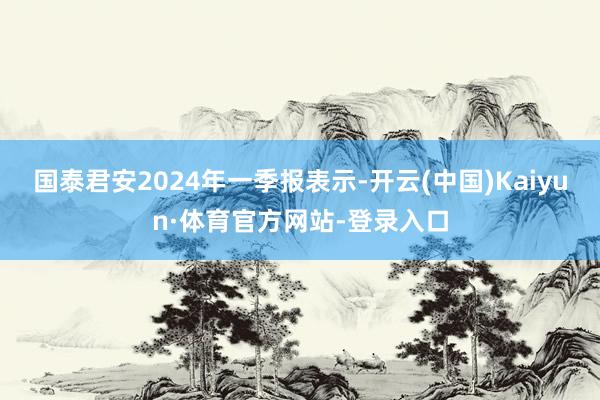 国泰君安2024年一季报表示-开云(中国)Kaiyun·体育官方网站-登录入口